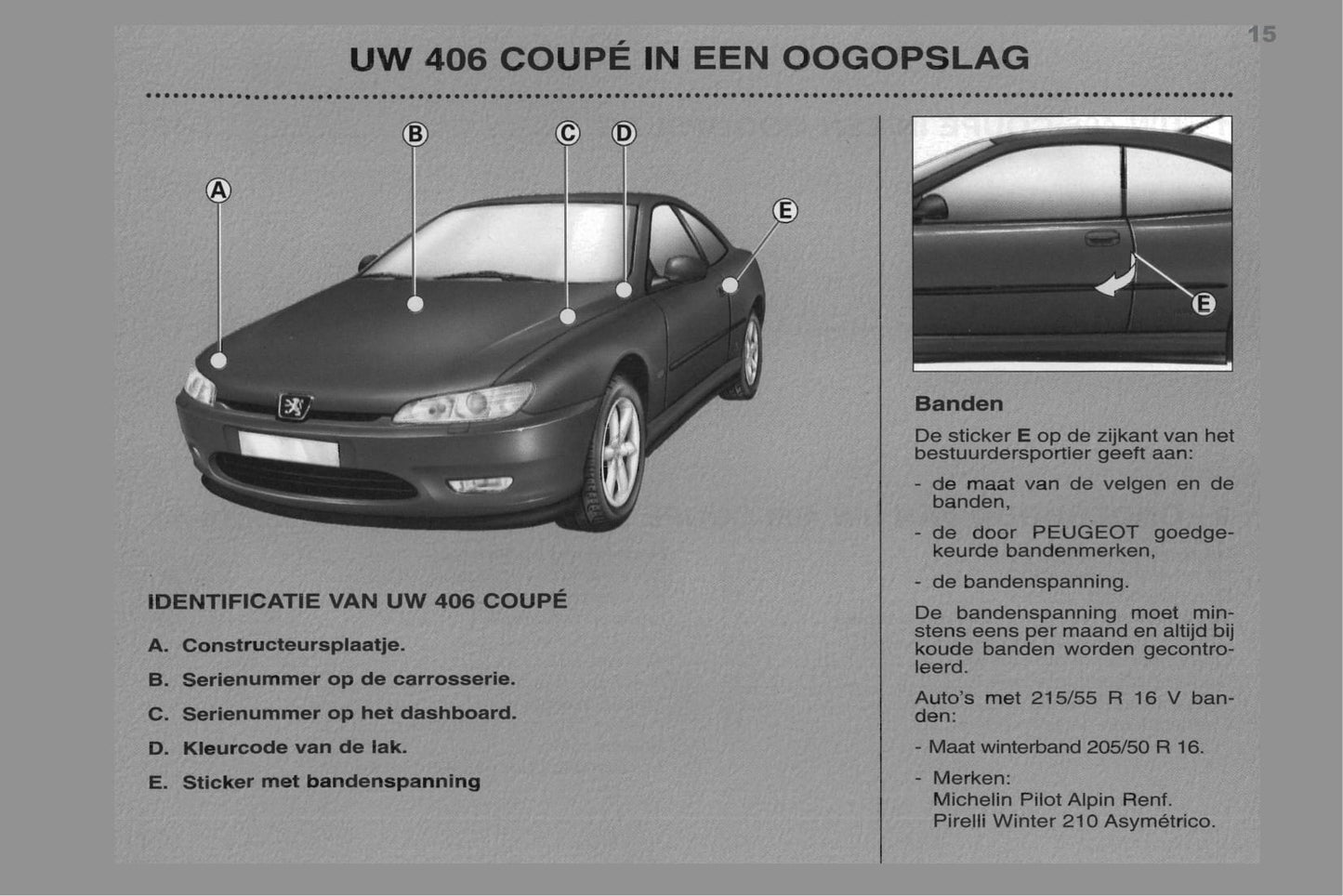 15

UW 406 COUPÉ IN EEN OOGOPSLAG

A

B

C

D

E

IDENTIFICATIE VAN UW 406 COUPÉ

A. Constructeursplaatje.

B. Serienummer op de carrosserie.

C. Serienummer op het dashboard.

D. Kleurcode van de lak.

E. Sticker met bandenspanning

E

Banden

De sticker E op de zijkant van het bestuurdersportier geeft aan:

- de maat van de velgen en de banden,

- de door PEUGEOT goedgekeurde bandenmerken,

- de bandenspanning.

De bandenspanning moet minstens eens per maand en altijd bij koude banden worden gecontroleerd.

Auto's met 215/55 R 16 V banden:

- Maat winterband 205/50 R 16.

- Merken:
Michelin Pilot Alpin Renf.
Pirelli Winter 210 Asymétrico.